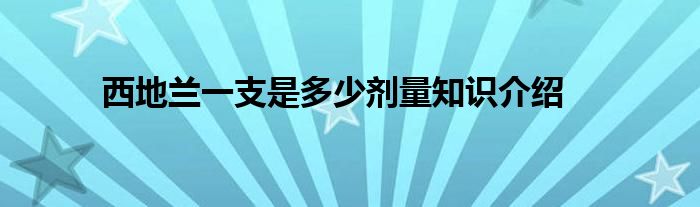 西地兰一支是多少剂量知识介绍